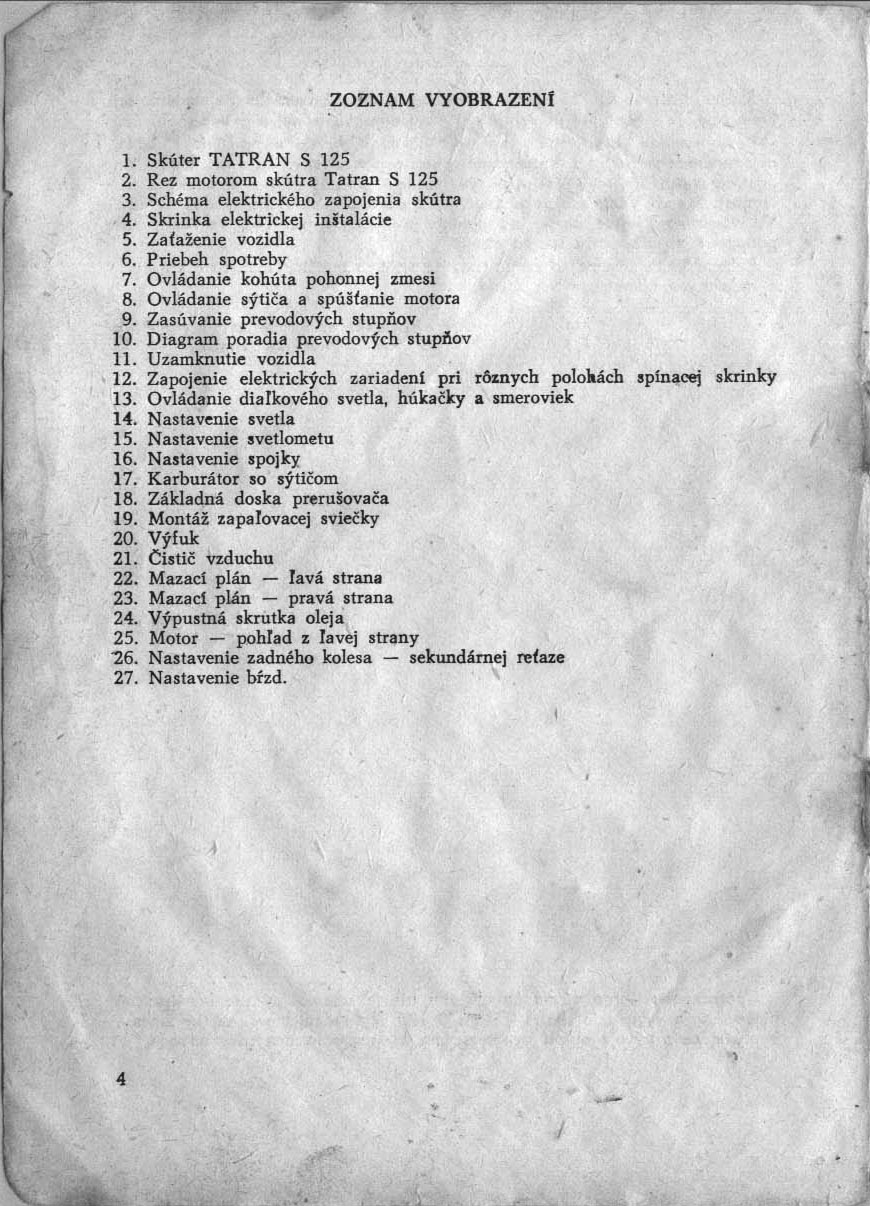 ZOZNAM VYOBRAZENÍ

1. Skúter TATRAN S 125
2. Rez motorom skútra Tatran S 125
3. Schéma elektrického zapojenia skútra
4. Skrinka elektrickej inštalácie
5. Zaťaženie vozidla
6. Priebeh spotreby
7. Ovládanie kohúta pohonnej zmesi
8. Ovládanie sýtiča a spúšťanie motora
9. Zasúvanie prevodových stupňov
10. Diagram poradia prevodových stupňov
11. Uzamknutie vozidla
12. Zapojenie elektrických zariadení pri rôznych polohách spínacej skrinky
13. Ovládanie diaľkového svetla, húkačky a smeroviek
14. Nastavenie svetla
15. Nastavenie svetlometu
16. Nastavenie spojky
17. Karburátor so sýtičom
18. Základná doska prerušovača
19. Montáž zapaľovacej sviečky
20. Výfuk
21. Čistič vzduchu
22. Mazací plán — ľavá strana
23. Mazací plán — pravá strana
24. Výpustná skrutka oleja
25. Motor — pohľad z ľavej strany
26. Nastavenie zadného kolesa — sekundárnej reťaze
27. Nastavenie bŕzd.

4